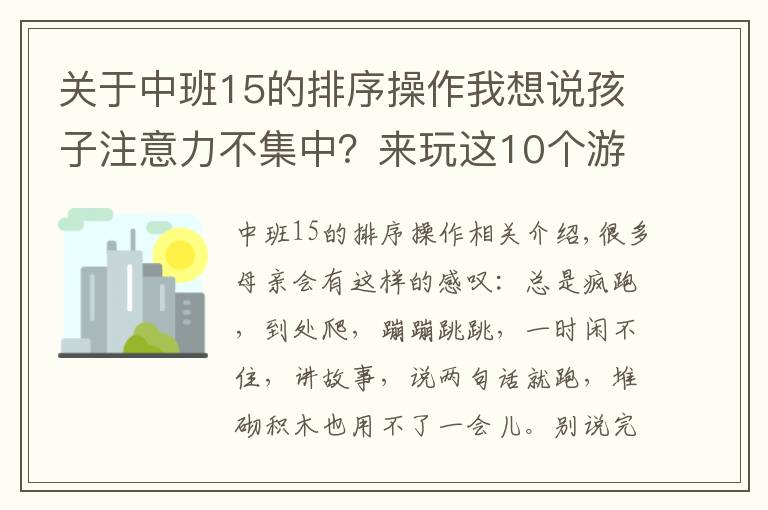 关于中班15的排序操作我想说孩子注意力不集中？来玩这10个游

中班15的排序操作相关介绍，很多母亲会有这样的感叹：总是疯跑，到处爬，蹦蹦跳跳，一时闲不住，讲故事，说两句话就跑，堆砌积木也用不了一会儿。别说完